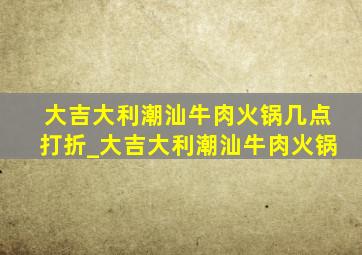 大吉大利潮汕牛肉火锅几点打折_大吉大利潮汕牛肉火锅